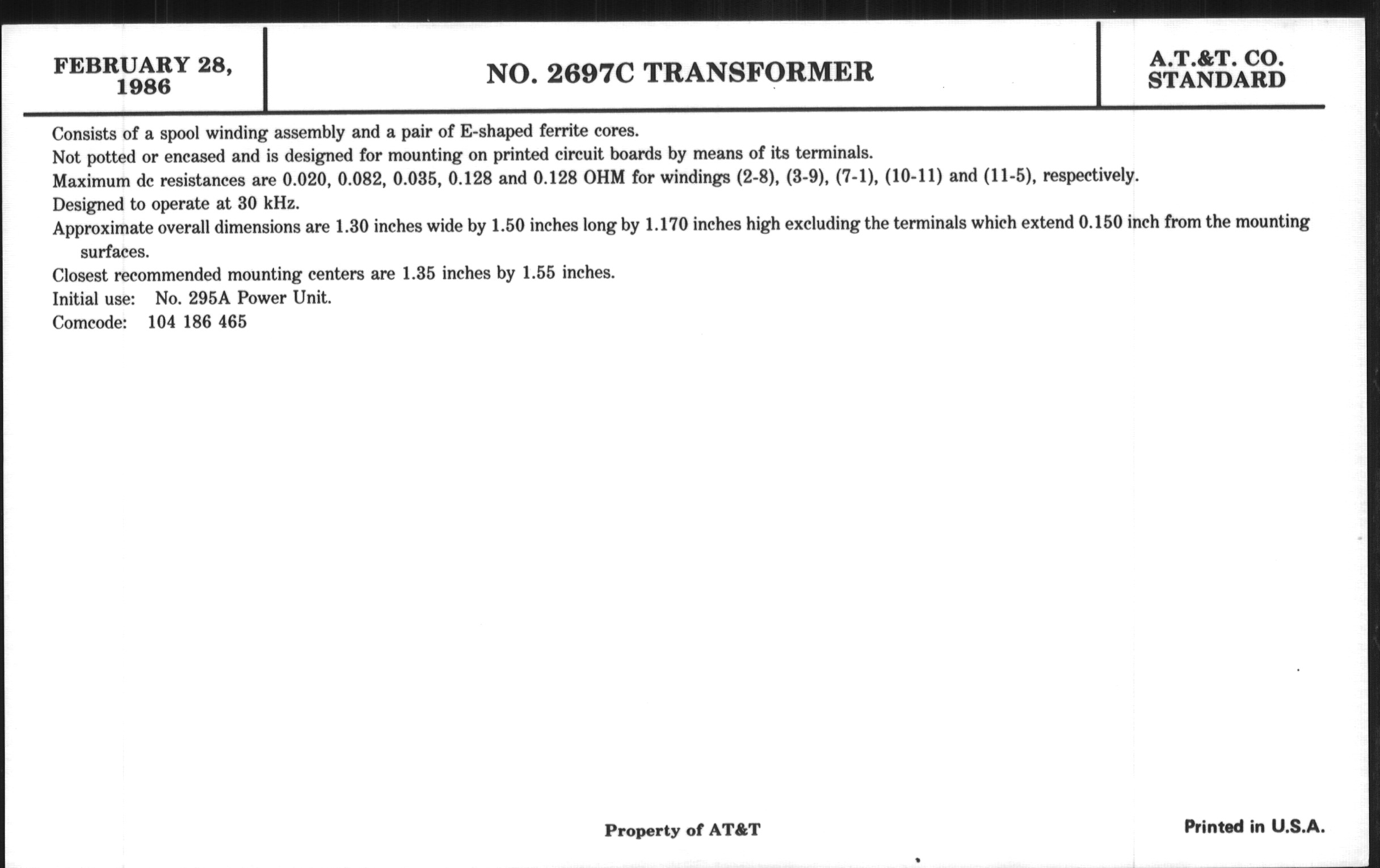 FEBRUARY 28, 1986

NO. 2697C TRANSFORMER

A.T.&T. CO. STANDARD

Consists of a spool winding assembly and a pair of E-shaped ferrite cores.

Not potted or encased and is designed for mounting on printed circuit boards by means of its terminals.

Maximum dc resistances are 0.020, 0.082, 0.035, 0.128 and 0.128 OHM for windings (2-8), (3-9), (7-1), (10-11) and (11-5), respectively.

Designed to operate at 30 kHz.

Approximate overall dimensions are 1.30 inches wide by 1.50 inches long by 1.170 inches high excluding the terminals which extend 0.150 inch from the mounting surfaces.

Closest recommended mounting centers are 1.35 inches by 1.55 inches.

Initial use: No. 295A Power Unit.

Comcode: 104 186 465

Property of AT&T

Printed in U.S.A.